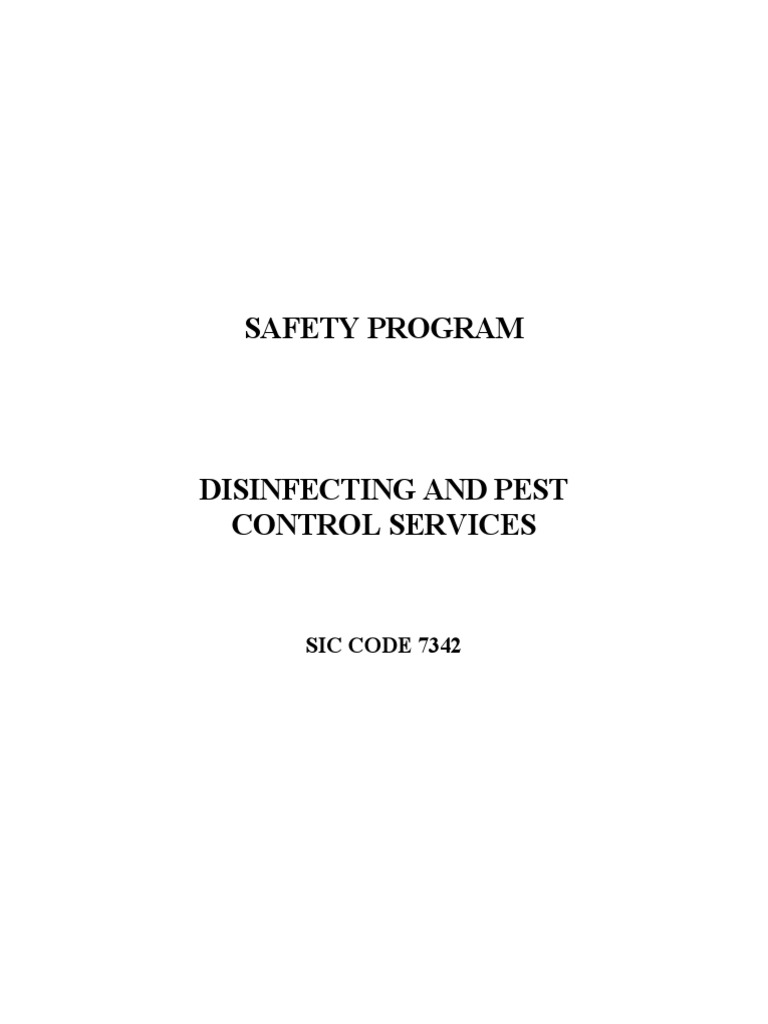 SAFETY PROGRAM

DISINFECTING AND PEST
CONTROL SERVICES

SIC CODE 7342